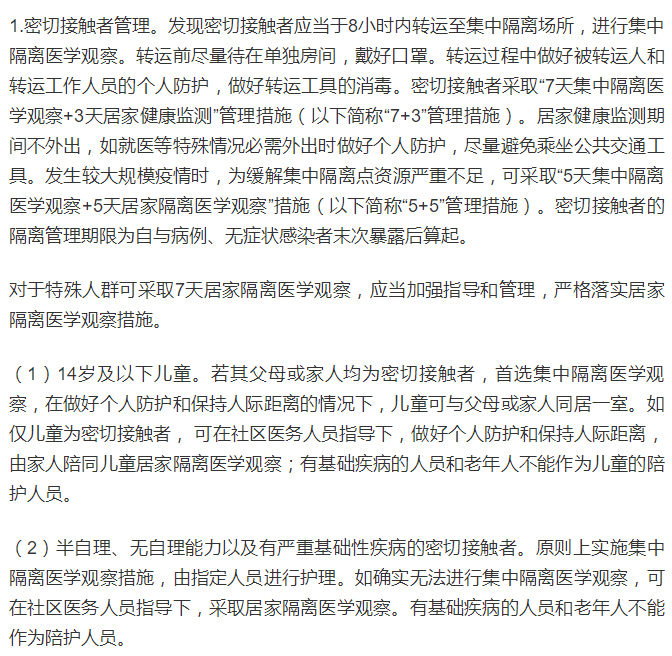 1.密切接触者管理。发现密切接触者应当于8小时内转运至集中隔离场所，进行集中隔离医学观察。转运前尽量待在单独房间，戴好口罩。转运过程中做好被转运人和转运工作人员的个人防护，做好转运工具的消毒。密切接触者采取“7天集中隔离医学观察+3天居家健康监测”管理措施（以下简称“7+3”管理措施）。居家健康监测期间不外出，如就医等特殊情况必需外出时做好个人防护，尽量避免乘坐公共交通工具。发生较大规模疫情时，为缓解集中隔离点资源严重不足，可采取“5天集中隔离医学观察+5天居家隔离医学观察”措施（以下简称“5+5”管理措施）。密切接触者的隔离管理期限为自与病例、无症状感染者末次暴露后算起。

对于特殊人群可采取7天居家隔离医学观察，应当加强指导和管理，严格落实居家隔离医学观察措施。

（1）14岁及以下儿童。若其父母或家人均为密切接触者，首选集中隔离医学观察，在做好个人防护和保持人际距离的情况下，儿童可与父母或家人同居一室。如仅儿童为密切接触者，可在社区医务人员指导下，做好个人防护和保持人际距离，由家人陪同儿童居家隔离医学观察；有基础疾病的人员和老年人不能作为儿童的陪护人员。

（2）半自理、无自理能力以及有严重基础性疾病的密切接触者。原则上实施集中隔离医学观察措施，由指定人员进行护理。如确实无法进行集中隔离医学观察，可在社区医务人员指导下，采取居家隔离医学观察。有基础疾病的人员和老年人不能作为陪护人员。